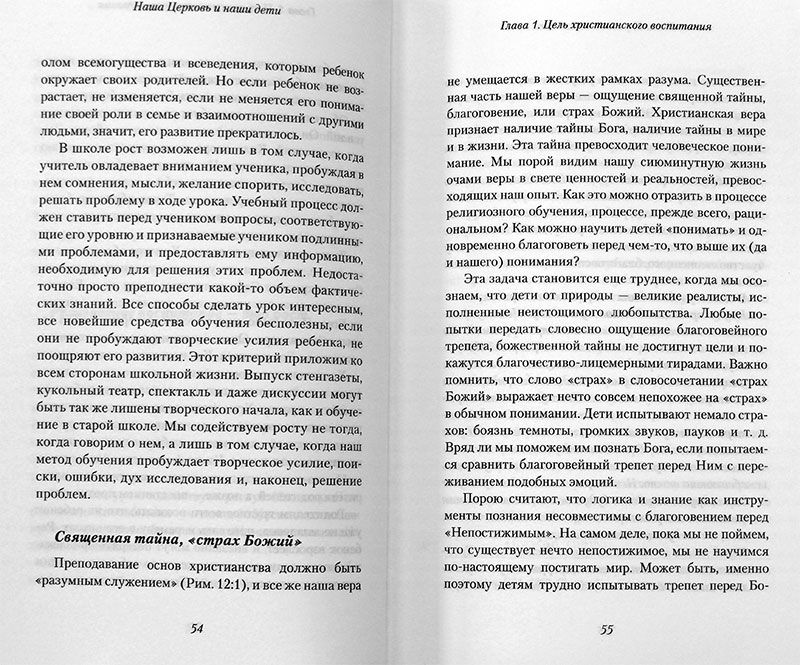 Наша Церковь и наши дети

олом всемогущества и всеведения, которым ребенок окружает своих родителей. Но если ребенок не возрастает, не изменяется, если не меняется его понимание своей роли в семье и взаимоотношений с другими людьми, значит, его развитие прекратилось.

В школе рост возможен лишь в том случае, когда учитель овладевает вниманием ученика, пробуждая в нем сомнения, мысли, желание спорить, исследовать, решать проблему в ходе урока. Учебный процесс должен ставить перед учеником вопросы, соответствующие его уровню и признаваемые учеником подлинными проблемами, и предоставлять ему информацию, необходимую для решения этих проблем. Недостаточно просто преподнести какой-то объем фактических знаний. Все способы сделать урок интересным, все новейшие средства обучения бесполезны, если они не пробуждают творческие усилия ребенка, не поощряют его развития. Этот критерий приложим ко всем сторонам школьной жизни. Выпуск стенгазеты, кукольный театр, спектакль и даже дискуссии могут быть так же лишены творческого начала, как и обучение в старой школе. Мы содействуем росту не тогда, когда говорим о нем, а лишь в том случае, когда наш метод обучения пробуждает творческое усилие, поиски, ошибки, дух исследования и, наконец, решение проблем.

Священная тайна, «страх Божий»

Преподавание основ христианства должно быть «разумным служением» (Рим. 12:1), и все же наша вера

54

Глава 1. Цель христианского воспитания

не умещается в жестких рамках разума. Существенная часть нашей веры — ощущение священной тайны, благоговение, или страх Божий. Христианская вера признает наличие тайны Бога, наличие тайны в мире и в жизни. Эта тайна превосходит человеческое понимание. Мы порой видим нашу сиюминутную жизнь очами веры в свете ценностей и реальностей, превосходящих наш опыт. Как это можно отразить в процессе религиозного обучения, процессе, прежде всего, рациональном? Как можно научить детей «понимать» и одновременно благоговеть перед чем-то, что выше их (да и нашего) понимания?

Эта задача становится еще труднее, когда мы осознаем, что дети от природы — великие реалисты, исполненные неистощимого любопытства. Любые попытки передать словесно ощущение благоговейного трепета, божественной тайны не достигнут цели и покажутся благочестиво-лицемерными тирадами. Важно помнить, что слово «страх» в словосочетании «страх Божий» выражает нечто совсем непохожее на «страх» в обычном понимании. Дети испытывают немало страхов: боязнь темноты, громких звуков, пауков и т. д. Вряд ли мы поможем им познать Бога, если попытаемся сравнить благоговейный трепет перед Ним с переживанием подобных эмоций.

Порою считают, что логика и знание как инструменты познания несовместимы с благоговением перед «Непостижимым». На самом деле, пока мы не поймем, что существует нечто непостижимое, мы не научимся по-настоящему постигать мир. Может быть, именно поэтому детям трудно испытывать трепет перед Бо-

55